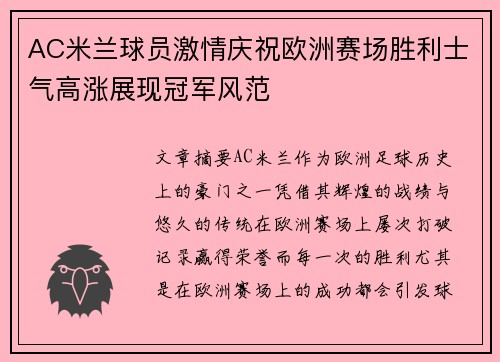 AC米兰球员激情庆祝欧洲赛场胜利士气高涨展现冠军风范

文章摘要AC米兰作为欧洲足球历史上的豪门之一凭借其辉煌的战绩与悠久的传统在欧洲赛场上屡次打破记录赢得荣誉而每一次的胜利尤其是在欧洲赛场上的成功都会引发球